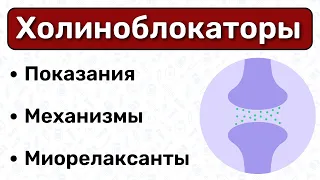 Холиноблокаторы

• Показания

• Механизмы

• Миорелаксанты